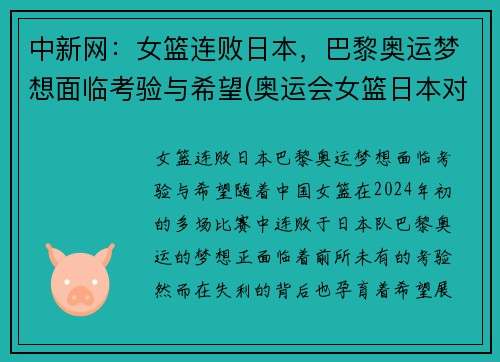 中新网：女篮连败日本，巴黎奥运梦想面临考验与希望(奥运会女篮日本对

女篮连败日本巴黎奥运梦想面临考验与希望随着中国女篮在2024年初的多场比赛中连败于日本队巴黎奥运的梦想正面临着前所未有的考验然而在失利的背后也孕育着希望展